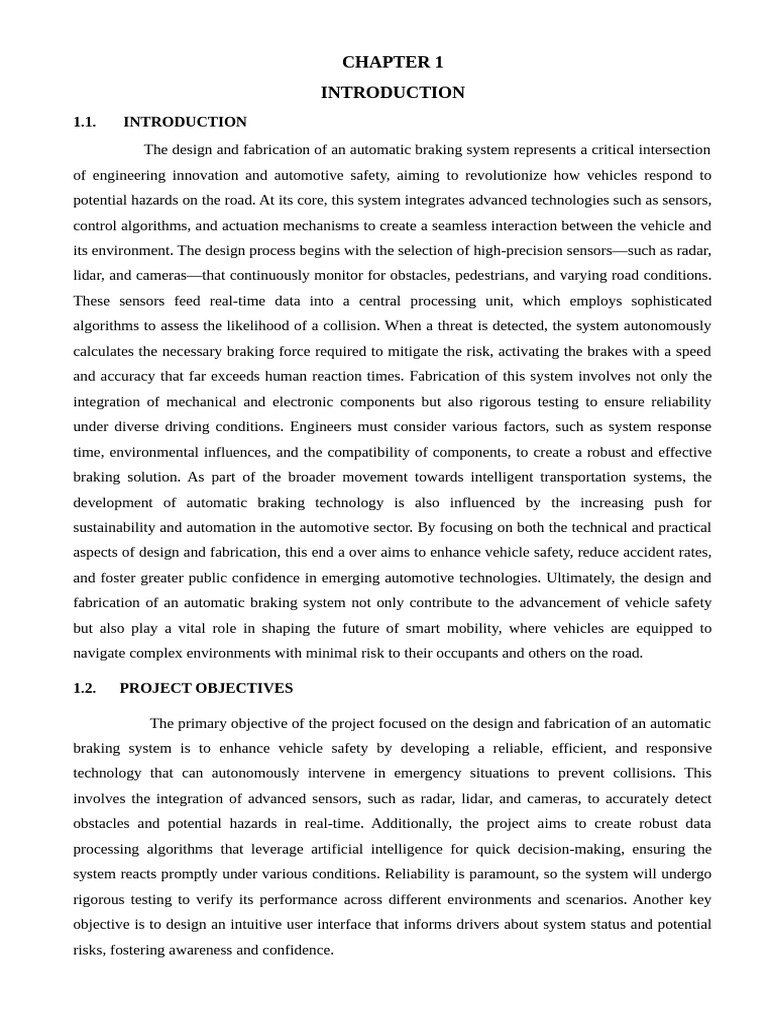 CHAPTER 1
INTRODUCTION

1.1. INTRODUCTION

The design and fabrication of an automatic braking system represents a critical intersection of engineering innovation and automotive safety, aiming to revolutionize how vehicles respond to potential hazards on the road. At its core, this system integrates advanced technologies such as sensors, control algorithms, and actuation mechanisms to create a seamless interaction between the vehicle and its environment. The design process begins with the selection of high-precision sensors—such as radar, lidar, and cameras—that continuously monitor for obstacles, pedestrians, and varying road conditions. These sensors feed real-time data into a central processing unit, which employs sophisticated algorithms to assess the likelihood of a collision. When a threat is detected, the system autonomously calculates the necessary braking force required to mitigate the risk, activating the brakes with a speed and accuracy that far exceeds human reaction times. Fabrication of this system involves not only the integration of mechanical and electronic components but also rigorous testing to ensure reliability under diverse driving conditions. Engineers must consider various factors, such as system response time, environmental influences, and the compatibility of components, to create a robust and effective braking solution. As part of the broader movement towards intelligent transportation systems, the development of automatic braking technology is also influenced by the increasing push for sustainability and automation in the automotive sector. By focusing on both the technical and practical aspects of design and fabrication, this end a over aims to enhance vehicle safety, reduce accident rates, and foster greater public confidence in emerging automotive technologies. Ultimately, the design and fabrication of an automatic braking system not only contribute to the advancement of vehicle safety but also play a vital role in shaping the future of smart mobility, where vehicles are equipped to navigate complex environments with minimal risk to their occupants and others on the road.

1.2. PROJECT OBJECTIVES

The primary objective of the project focused on the design and fabrication of an automatic braking system is to enhance vehicle safety by developing a reliable, efficient, and responsive technology that can autonomously intervene in emergency situations to prevent collisions. This involves the integration of advanced sensors, such as radar, lidar, and cameras, to accurately detect obstacles and potential hazards in real-time. Additionally, the project aims to create robust data processing algorithms that leverage artificial intelligence for quick decision-making, ensuring the system reacts promptly under various conditions. Reliability is paramount, so the system will undergo rigorous testing to verify its performance across different environments and scenarios. Another key objective is to design an intuitive user interface that informs drivers about system status and potential risks, fostering awareness and confidence.